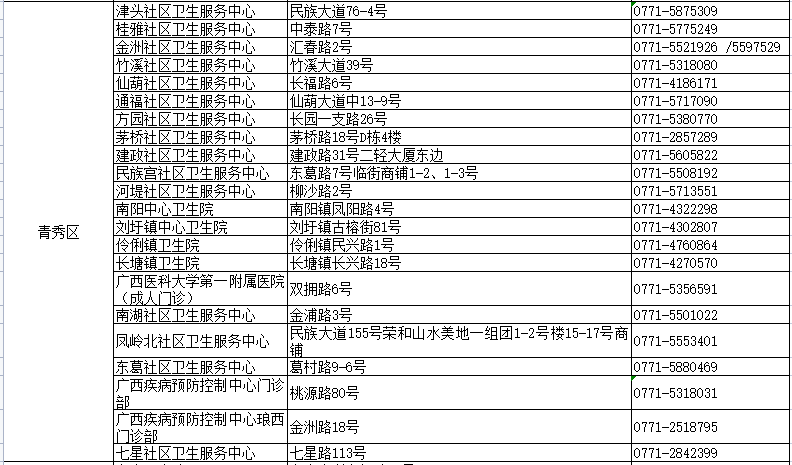 | 青秀区 | 津头社区卫生服务中心 | 民族大道76-4号 | 0771-5875309 |
|---|---|---|---|
| | 桂雅社区卫生服务中心 | 中泰路7号 | 0771-5775249 |
| | 金洲社区卫生服务中心 | 汇春路2号 | 0771-5521926 /5597529 |
| | 竹溪社区卫生服务中心 | 竹溪大道39号 | 0771-5318080 |
| | 仙葫社区卫生服务中心 | 长福路6号 | 0771-4186171 |
| | 通福社区卫生服务中心 | 仙葫大道中13-9号 | 0771-5717090 |
| | 方园社区卫生服务中心 | 长园一支路26号 | 0771-5380770 |
| | 茅桥社区卫生服务中心 | 茅桥路18号D栋4楼 | 0771-2857289 |
| | 建政社区卫生服务中心 | 建政路31号二轻大厦东边 | 0771-5605822 |
| | 民族宫社区卫生服务中心 | 东葛路7号临街商铺1-2、1-3号 | 0771-5508192 |
| | 河堤社区卫生服务中心 | 柳沙路2号 | 0771-5713551 |
| | 南阳中心卫生院 | 南阳镇凤阳路4号 | 0771-4322298 |
| | 刘圩镇中心卫生院 | 刘圩镇古榕街81号 | 0771-4302807 |
| | 伶俐镇卫生院 | 伶俐镇民兴路1号 | 0771-4760864 |
| | 长塘镇卫生院 | 长塘镇长兴路18号 | 0771-4270570 |
| | 广西医科大学第一附属医院（成人门诊） | 双拥路6号 | 0771-5356591 |
| | 南湖社区卫生服务中心 | 金浦路3号 | 0771-5501022 |
| | 凤岭北社区卫生服务中心 | 民族大道155号荣和山水美地一组团1-2号楼15-17号商铺 | 0771-5553401 |
| | 东葛社区卫生服务中心 | 葛村路9-6号 | 0771-5880469 |
| | 广西疾病预防控制中心门诊部 | 桃源路80号 | 0771-5318031 |
| | 广西疾病预防控制中心琅西门诊部 | 金洲路18号 | 0771-2518795 |
| | 七星社区卫生服务中心 | 七星路113号 | 0771-2842399 |